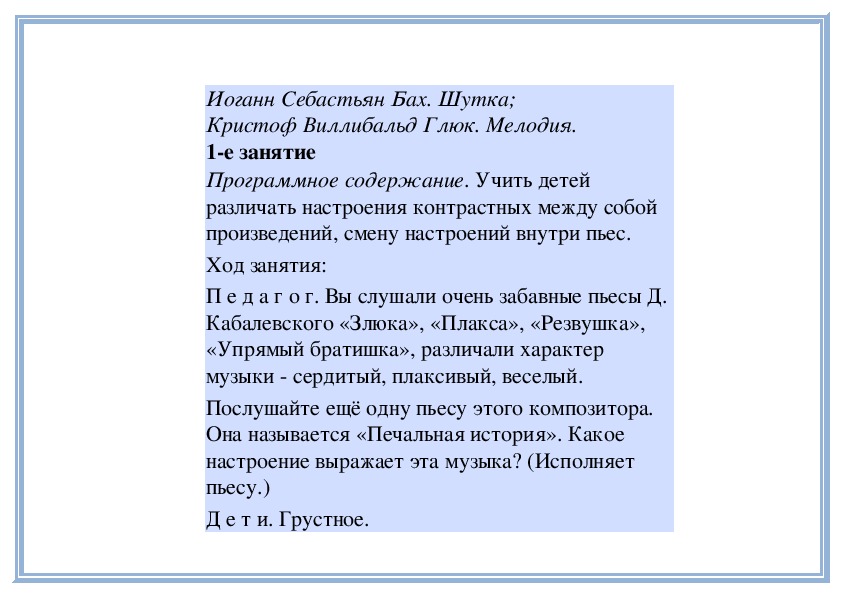 Иоганн Себастьян Бах. Шутка;
Кристоф Виллибальд Глюк. Мелодия.
1-е занятие
Программное содержание. Учить детей различать настроения контрастных между собой произведений, смену настроений внутри пьес.

Ход занятия:

П е д а г о г. Вы слушали очень забавные пьесы Д. Кабалевского «Злюка», «Плакса», «Резвушка», «Упрямый братишка», различали характер музыки - сердитый, плаксивый, веселый.

Послушайте ещё одну пьесу этого композитора. Она называется «Печальная история». Какое настроение выражает эта музыка? (Исполняет пьесу.)

Д е т и. Грустное.